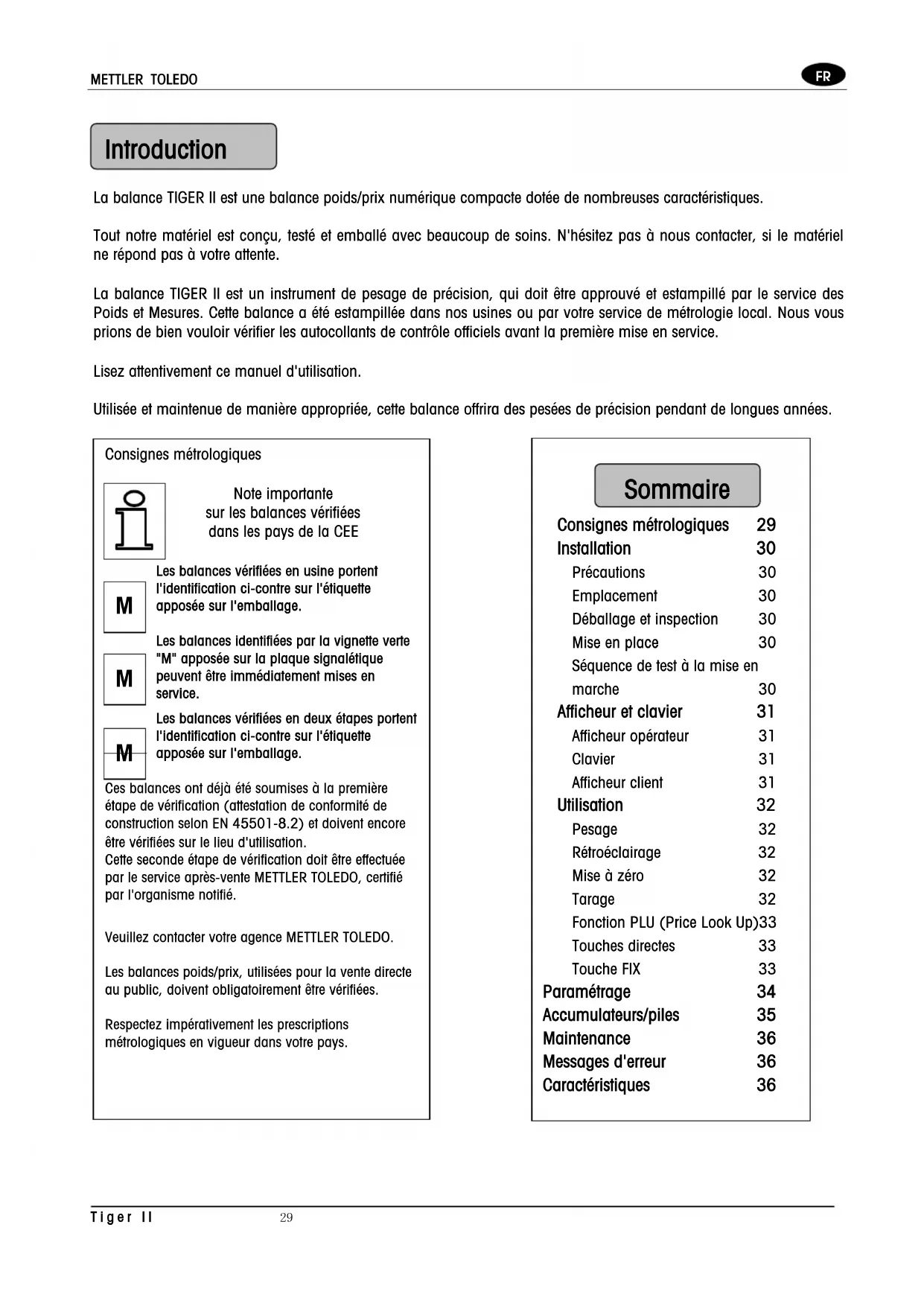 METTLER TOLEDO

FR

Introduction

La balance TIGER II est une balance poids/prix numérique compacte dotée de nombreuses caractéristiques.

Tout notre matériel est conçu, testé et emballé avec beaucoup de soins. N'hésitez pas à nous contacter, si le matériel ne répond pas à votre attente.

La balance TIGER II est un instrument de pesage de précision, qui doit être approuvé et estampillé par le service des Poids et Mesures. Cette balance a été estampillée dans nos usines ou par votre service de métrologie local. Nous vous prions de bien vouloir vérifier les autocollants de contrôle officiels avant la première mise en service.

Lisez attentivement ce manuel d'utilisation.

Utilisée et maintenue de manière appropriée, cette balance offrira des pesées de précision pendant de longues années.

Consignes métrologiques

Note importante sur les balances vérifiées dans les pays de la CEE

M

Les balances vérifiées en usine portent l'identification ci-contre sur l'étiquette apposée sur l'emballage.

M

Les balances identifiées par la vignette verte "M" apposée sur la plaque signalétique peuvent être immédiatement mises en service.

M

Les balances vérifiées en deux étapes portent l'identification ci-contre sur l'étiquette apposée sur l'emballage.

Ces balances ont déjà été soumises à la première étape de vérification (attestation de conformité de construction selon EN 45501-8.2) et doivent encore être vérifiées sur le lieu d'utilisation.
Cette seconde étape de vérification doit être effectuée par le service après-vente METTLER TOLEDO, certifié par l'organisme notifié.

Veuillez contacter votre agence METTLER TOLEDO.

Les balances poids/prix, utilisées pour la vente directe au public, doivent obligatoirement être vérifiées.

Respectez impérativement les prescriptions métrologiques en vigueur dans votre pays.

Sommaire

Consignes métrologiques 29
Installation 30
Précautions 30
Emplacement 30
Déballage et inspection 30
Mise en place 30
Séquence de test à la mise en marche 30
Afficheur et clavier 31
Afficheur opérateur 31
Clavier 31
Afficheur client 31
Utilisation 32
Pesage 32
Rétroéclairage 32
Mise à zéro 32
Tarage 32
Fonction PLU (Price Look Up)33
Touches directes 33
Touche FIX 33
Paramétrage 34
Accumulateurs/piles 35
Maintenance 36
Messages d'erreur 36
Caractéristiques 36

Tiger II 29